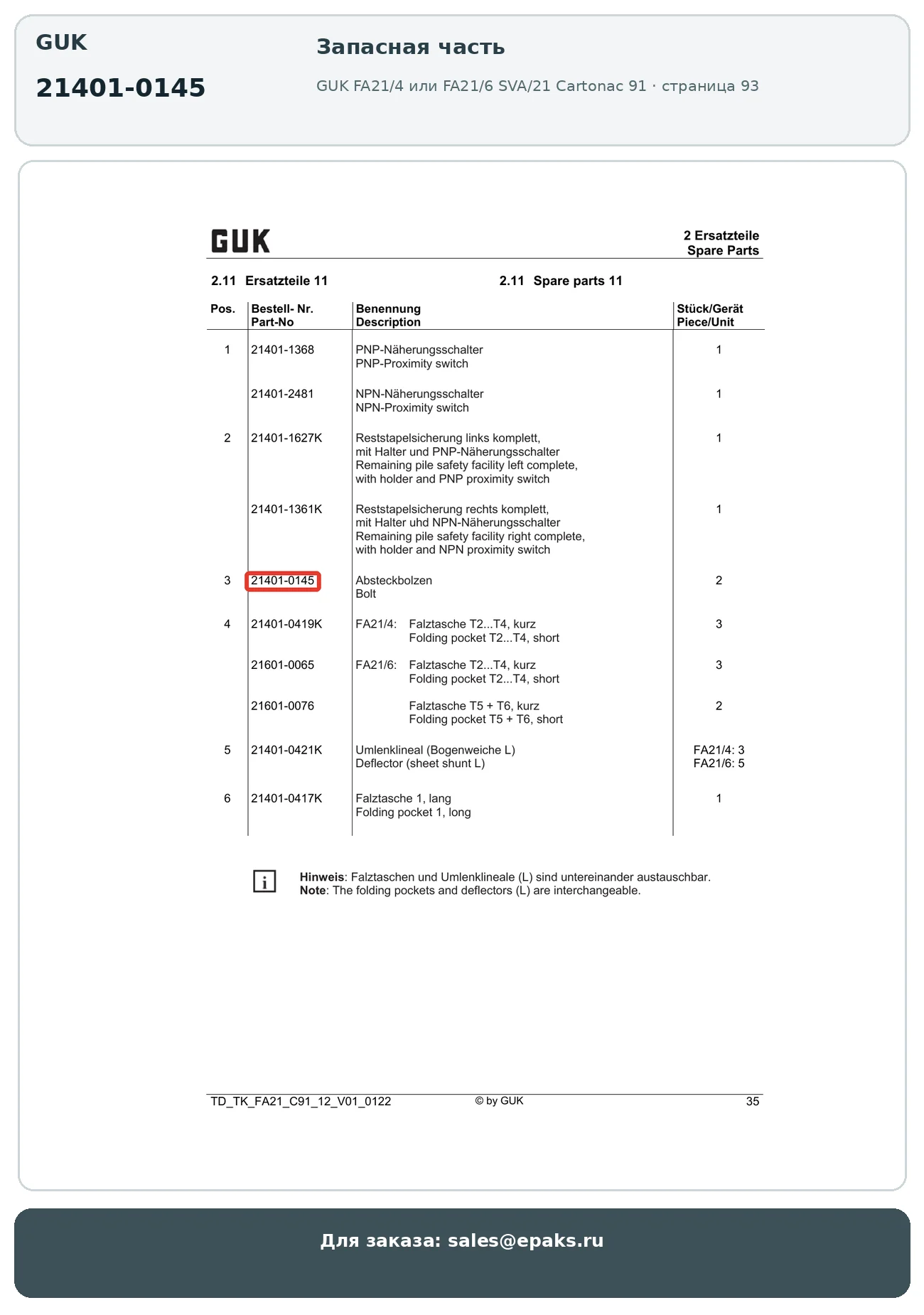 GUK

21401-0145

Запасная часть

GUK FA21/4 или FA21/6 SVA/21 Cartonac 91 · страница 93

GUK

2 Ersatzteile
Spare Parts

2.11 Ersatzteile 11

2.11 Spare parts 11

| Pos. | Bestell- Nr. Part-No | Benennung Description | Stück/Gerät Piece/Unit |
|---|---|---|---|
| 1 | 21401-1368 | PNP-Näherungsschalter PNP-Proximity switch | 1 |
| | 21401-2481 | NPN-Näherungsschalter NPN-Proximity switch | 1 |
| 2 | 21401-1627K | Reststapelsicherung links komplett, mit Halter und PNP-Näherungsschalter Remaining pile safety facility left complete, with holder and PNP proximity switch | 1 |
| | 21401-1361K | Reststapelsicherung rechts komplett, mit Halter uhd NPN-Näherungsschalter Remaining pile safety facility right complete, with holder and NPN proximity switch | 1 |
| 3 | 21401-0145 | Absteckbolzen Bolt | 2 |
| 4 | 21401-0419K | FA21/4: Falztasche T2...T4, kurz Folding pocket T2...T4, short | 3 |
| | 21601-0065 | FA21/6: Falztasche T2...T4, kurz Folding pocket T2...T4, short | 3 |
| | 21601-0076 | Falztasche T5 + T6, kurz Folding pocket T5 + T6, short | 2 |
| 5 | 21401-0421K | Umlenklineal (Bogenweiche L) Deflector (sheet shunt L) | FA21/4: 3 FA21/6: 5 |
| 6 | 21401-0417K | Falztasche 1, lang Folding pocket 1, long | 1 |

i

Hinweis: Falztaschen und Umlenklineale (L) sind untereinander austauschbar.
Note: The folding pockets and deflectors (L) are interchangeable.

TD_TK_FA21_C91_12_V01_0122 © by GUK 35

Для заказа: sales@epaks.ru